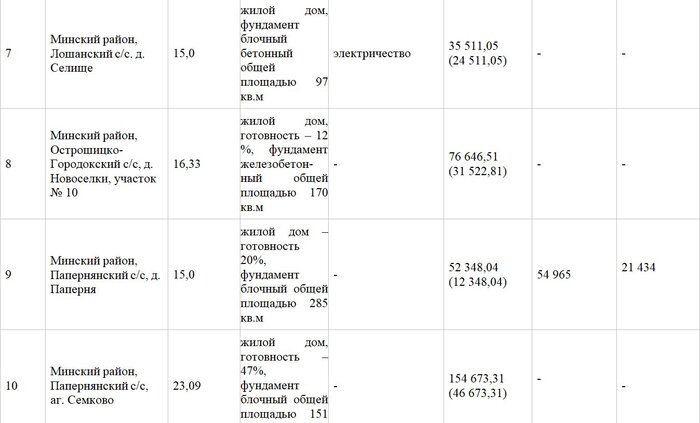 | 7 | Минский район, Лошанский с/с. д. Селище | 15,0 | жилой дом, фундамент блочный бетонный общей площадью 97 кв.м | электричество | 35 511,05 (24 511,05) | - | - |
|---|---|---|---|---|---|---|---|
| 8 | Минский район, Острошицко-Городокский с/с, д. Новоселки, участок № 10 | 16,33 | жилой дом, готовность – 12 %, фундамент железобетонный общей площадью 170 кв.м | - | 76 646,51 (31 522,81) | - | - |
| 9 | Минский район, Папернянский с/с, д. Паперня | 15,0 | жилой дом – готовность 20%, фундамент блочный общей площадью 285 кв.м | - | 52 348,04 (12 348,04) | 54 965 | 21 434 |
| 10 | Минский район, Папернянский с/с, аг. Семково | 23,09 | жилой дом, готовность – 47%, фундамент блочный общей площадью 151 | - | 154 673,31 (46 673,31) | - | - |